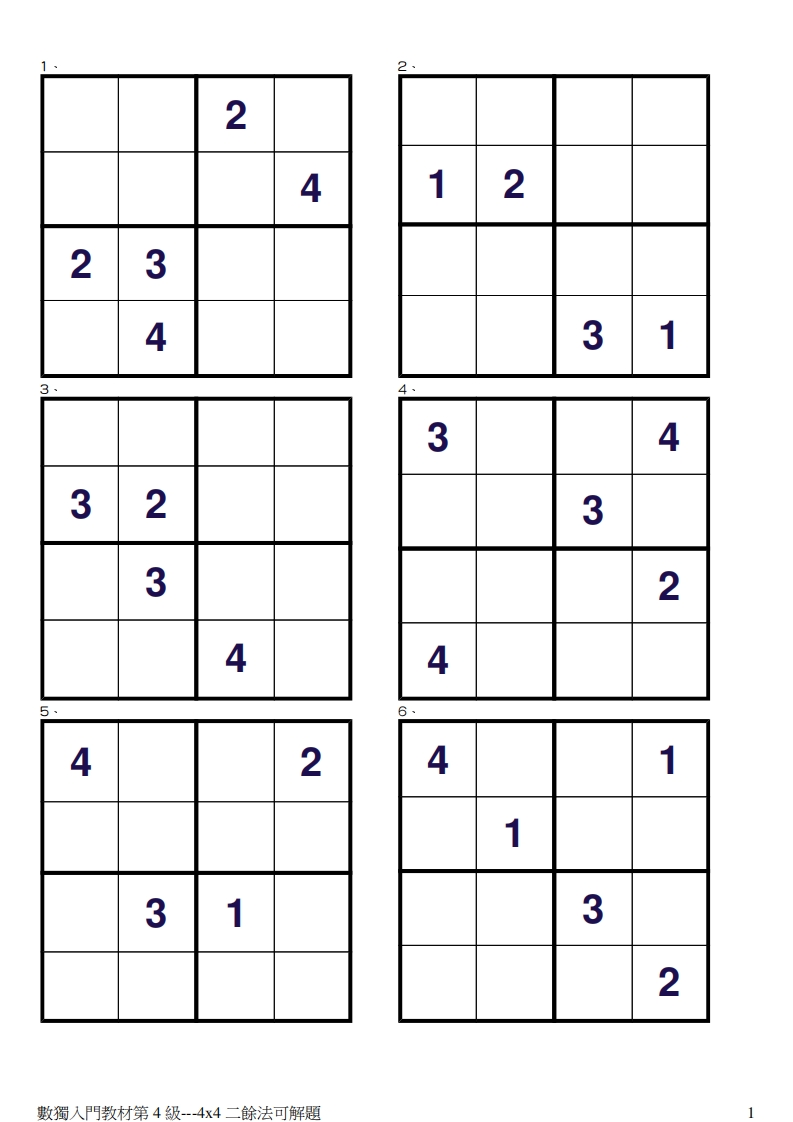 1、

|  |  |  |  |
|---|---|---|---|
|  |  | 2 |  |
|  |  |  | 4 |
| 2 | 3 |  |  |
|  | 4 |  |  |

2、

|  |  |  |  |
|---|---|---|---|
|  |  |  |  |
| 1 | 2 |  |  |
|  |  |  |  |
|  |  | 3 | 1 |

3、

|  |  |  |  |
|---|---|---|---|
|  |  |  |  |
| 3 | 2 |  |  |
|  | 3 |  |  |
|  |  | 4 |  |

4、

|  |  |  |  |
|---|---|---|---|
| 3 |  |  | 4 |
|  |  | 3 |  |
|  |  |  | 2 |
| 4 |  |  |  |

5、

|  |  |  |  |
|---|---|---|---|
| 4 |  |  | 2 |
|  |  |  |  |
|  | 3 | 1 |  |
|  |  |  |  |

6、

|  |  |  |  |
|---|---|---|---|
| 4 |  |  | 1 |
|  | 1 |  |  |
|  |  | 3 |  |
|  |  |  | 2 |

數獨入門教材第 4 級---4x4 二餘法可解題

1